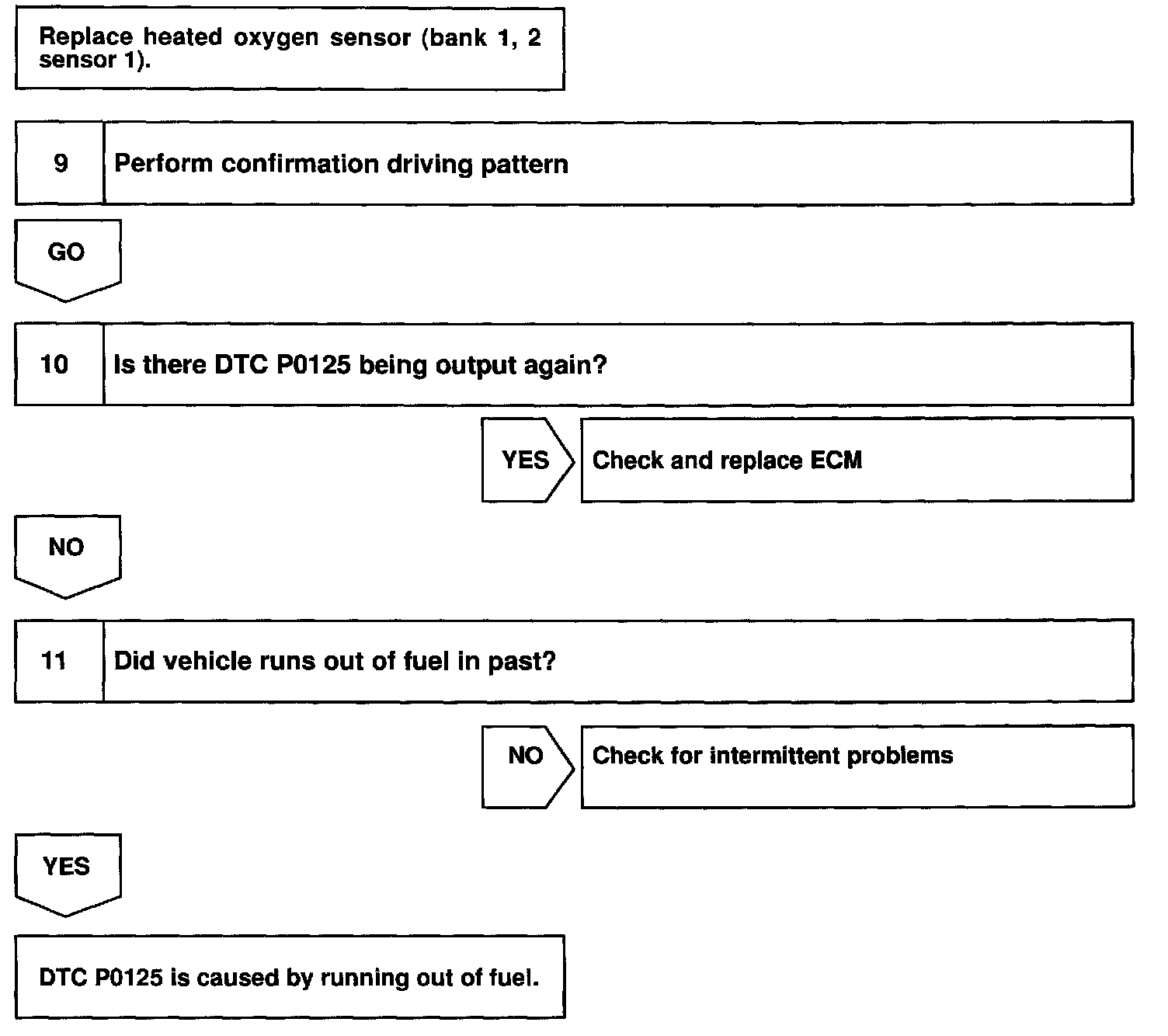 Replace heated oxygen sensor (bank 1, 2 sensor 1).

9 Perform confirmation driving pattern

GO

10 Is there DTC P0125 being output again?

YES Check and replace ECM

NO

11 Did vehicle runs out of fuel in past?

NO Check for intermittent problems

YES

DTC P0125 is caused by running out of fuel.